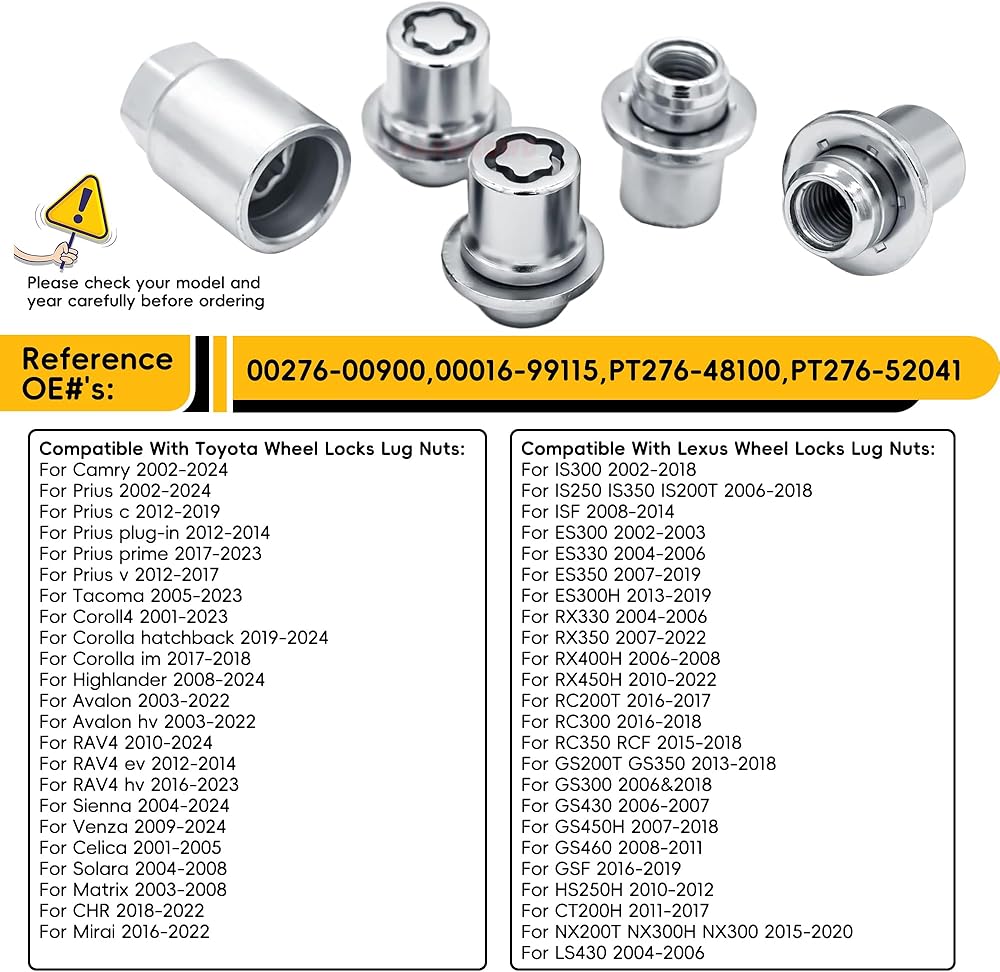 Please check your model and year carefully before ordering

Reference OE#'s:

00276-00900,00016-99115,PT276-48100,PT276-52041

Compatible With Toyota Wheel Locks Lug Nuts:
For Camry 2002-2024
For Prius 2002-2024
For Prius c 2012-2019
For Prius plug-in 2012-2014
For Prius prime 2017-2023
For Prius v 2012-2017
For Tacoma 2005-2023
For Coroll4 2001-2023
For Corolla hatchback 2019-2024
For Corolla im 2017-2018
For Highlander 2008-2024
For Avalon 2003-2022
For Avalon hv 2003-2022
For RAV4 2010-2024
For RAV4 ev 2012-2014
For RAV4 hv 2016-2023
For Sienna 2004-2024
For Venza 2009-2024
For Celica 2001-2005
For Solara 2004-2008
For Matrix 2003-2008
For CHR 2018-2022
For Mirai 2016-2022

Compatible With Lexus Wheel Locks Lug Nuts:
For IS300 2002-2018
For IS250 IS350 IS200T 2006-2018
For ISF 2008-2014
For ES300 2002-2003
For ES330 2004-2006
For ES350 2007-2019
For ES300H 2013-2019
For RX330 2004-2006
For RX350 2007-2022
For RX400H 2006-2008
For RX450H 2010-2022
For RC200T 2016-2017
For RC300 2016-2018
For RC350 RCF 2015-2018
For GS200T GS350 2013-2018
For GS300 2006&2018
For GS430 2006-2007
For GS450H 2007-2018
For GS460 2008-2011
For GSF 2016-2019
For HS250H 2010-2012
For CT200H 2011-2017
For NX200T NX300H NX300 2015-2020
For LS430 2004-2006